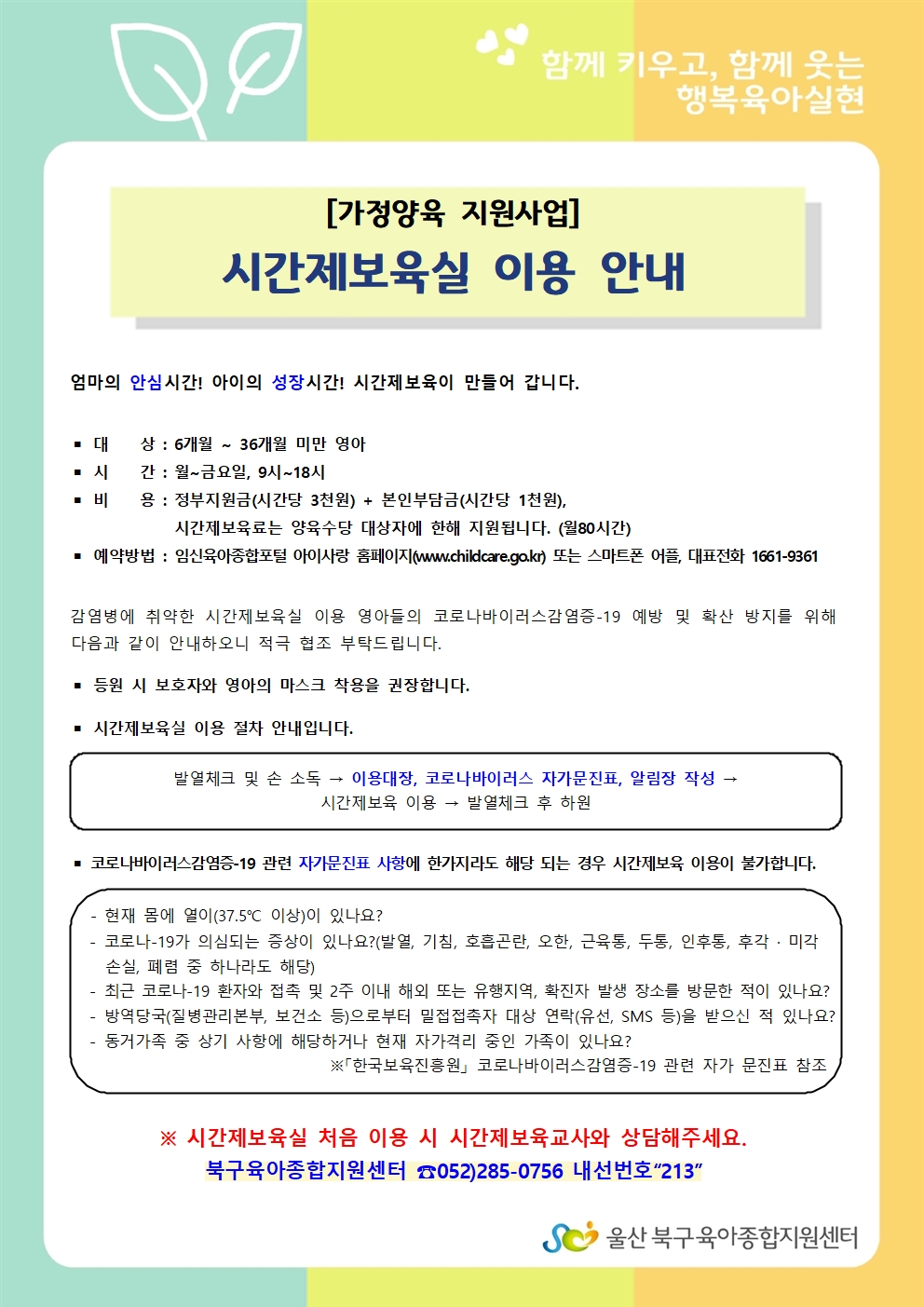 함께 키우고, 함께 웃는
행복육아실현

[가정양육 지원사업]
시간제보육실 이용 안내

엄마의 안심시간! 아이의 성장시간! 시간제보육이 만들어 갑니다.

▪ 대 상 : 6개월 ~ 36개월 미만 영아
▪ 시 간 : 월~금요일, 9시~18시
▪ 비 용 : 정부지원금(시간당 3천원) + 본인부담금(시간당 1천원), 시간제보육료는 양육수당 대상자에 한해 지원됩니다. (월80시간)
▪ 예약방법 : 임신육아종합포털 아이사랑 홈페이지(www.childcare.go.kr) 또는 스마트폰 어플, 대표전화 1661-9361

감염병에 취약한 시간제보육실 이용 영아들의 코로나바이러스감염증-19 예방 및 확산 방지를 위해 다음과 같이 안내하오니 적극 협조 부탁드립니다.

▪ 등원 시 보호자와 영아의 마스크 착용을 권장합니다.

▪ 시간제보육실 이용 절차 안내입니다.

발열체크 및 손 소독 → 이용대장, 코로나바이러스 자가문진표, 알림장 작성 → 시간제보육 이용 → 발열체크 후 하원

▪ 코로나바이러스감염증-19 관련 자가문진표 사항에 한가지라도 해당 되는 경우 시간제보육 이용이 불가합니다.

- 현재 몸에 열이(37.5℃ 이상)이 있나요?
- 코로나-19가 의심되는 증상이 있나요?(발열, 기침, 호흡곤란, 오한, 근육통, 두통, 인후통, 후각 · 미각 손실, 폐렴 중 하나라도 해당)
- 최근 코로나-19 환자와 접촉 및 2주 이내 해외 또는 유행지역, 확진자 발생 장소를 방문한 적이 있나요?
- 방역당국(질병관리본부, 보건소 등)으로부터 밀접접촉자 대상 연락(유선, SMS 등)을 받으신 적 있나요?
- 동거가족 중 상기 사항에 해당하거나 현재 자가격리 중인 가족이 있나요?
※「한국보육진흥원」 코로나바이러스감염증-19 관련 자가 문진표 참조

※ 시간제보육실 처음 이용 시 시간제보육교사와 상담해주세요.
북구육아종합지원센터 ☎052)285-0756 내선번호“213”

울산 북구육아종합지원센터